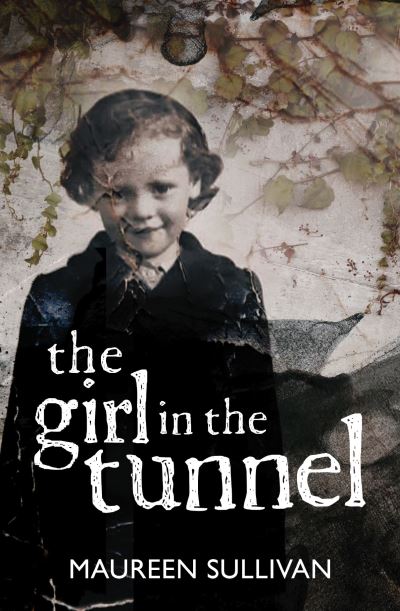 the girl in the tunnel

MAUREEN SULLIVAN